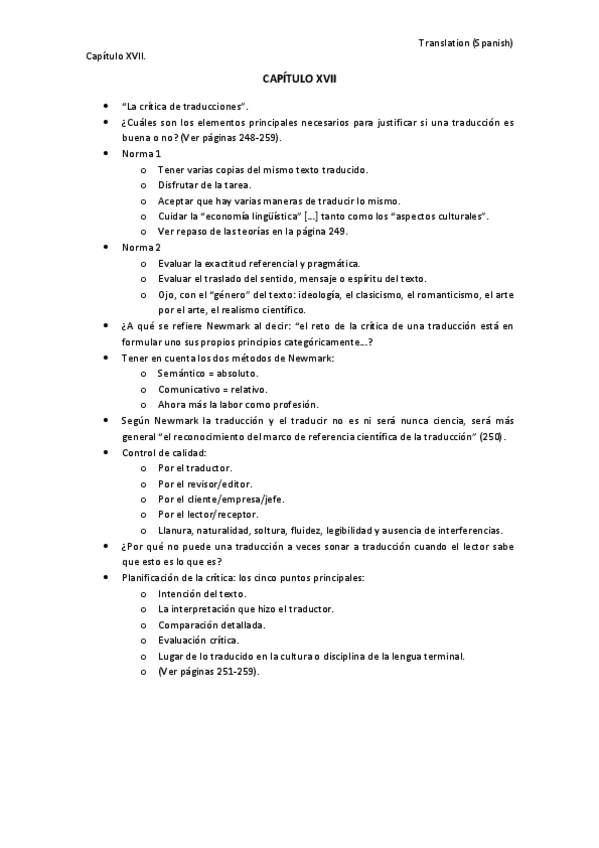 Translation (Spanish)

Capítulo XVII.

CAPÍTULO XVII

• "La crítica de traducciones".
• ¿Cuáles son los elementos principales necesarios para justificar si una traducción es buena o no? (Ver páginas 248-259).
• Norma 1
 o Tener varias copias del mismo texto traducido.
 o Disfrutar de la tarea.
 o Aceptar que hay varias maneras de traducir lo mismo.
 o Cuidar la "economía lingüística" [...] tanto como los "aspectos culturales".
 o Ver repaso de las teorías en la página 249.
• Norma 2
 o Evaluar la exactitud referencial y pragmática.
 o Evaluar el traslado del sentido, mensaje o espíritu del texto.
 o Ojo, con el "género" del texto: ideología, el clasicismo, el romanticismo, el arte por el arte, el realismo científico.
• ¿A qué se refiere Newmark al decir: "el reto de la crítica de una traducción está en formular uno sus propios principios categóricamente...?
• Tener en cuenta los dos métodos de Newmark:
 o Semántico = absoluto.
 o Comunicativo = relativo.
 o Ahora más la labor como profesión.
• Según Newmark la traducción y el traducir no es ni será nunca ciencia, será más general "el reconocimiento del marco de referencia científica de la traducción" (250).
• Control de calidad:
 o Por el traductor.
 o Por el revisor/editor.
 o Por el cliente/empresa/jefe.
 o Por el lector/receptor.
 o Llanura, naturalidad, soltura, fluidez, legibilidad y ausencia de interferencias.
• ¿Por qué no puede una traducción a veces sonar a traducción cuando el lector sabe que esto es lo que es?
• Planificación de la crítica: los cinco puntos principales:
 o Intención del texto.
 o La interpretación que hizo el traductor.
 o Comparación detallada.
 o Evaluación crítica.
 o Lugar de lo traducido en la cultura o disciplina de la lengua terminal.
 o (Ver páginas 251-259).